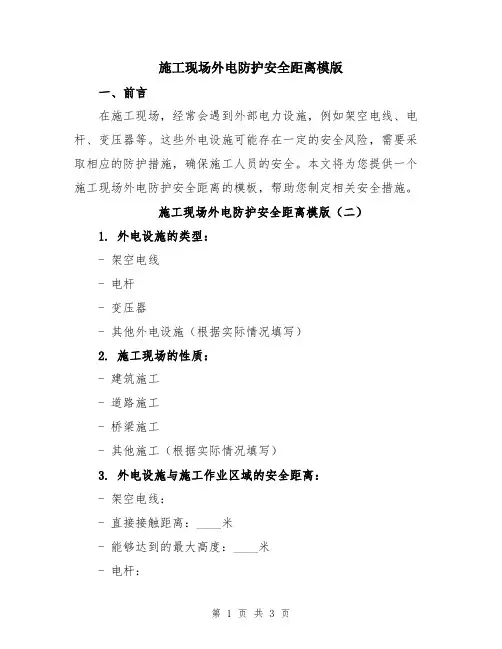 施工现场外电防护安全距离模版

一、前言

在施工现场，经常会遇到外部电力设施，例如架空电线、电杆、变压器等。这些外电设施可能存在一定的安全风险，需要采取相应的防护措施，确保施工人员的安全。本文将为您提供一个施工现场外电防护安全距离的模板，帮助您制定相关安全措施。

施工现场外电防护安全距离模版（二）

1. 外电设施的类型：

- 架空电线

- 电杆

- 变压器

- 其他外电设施（根据实际情况填写）

2. 施工现场的性质：

- 建筑施工

- 道路施工

- 桥梁施工

- 其他施工（根据实际情况填写）

3. 外电设施与施工作业区域的安全距离：

- 架空电线：

- 直接接触距离：____米

- 能够达到的最大高度：____米

- 电杆：

第 1 页 共 3 页